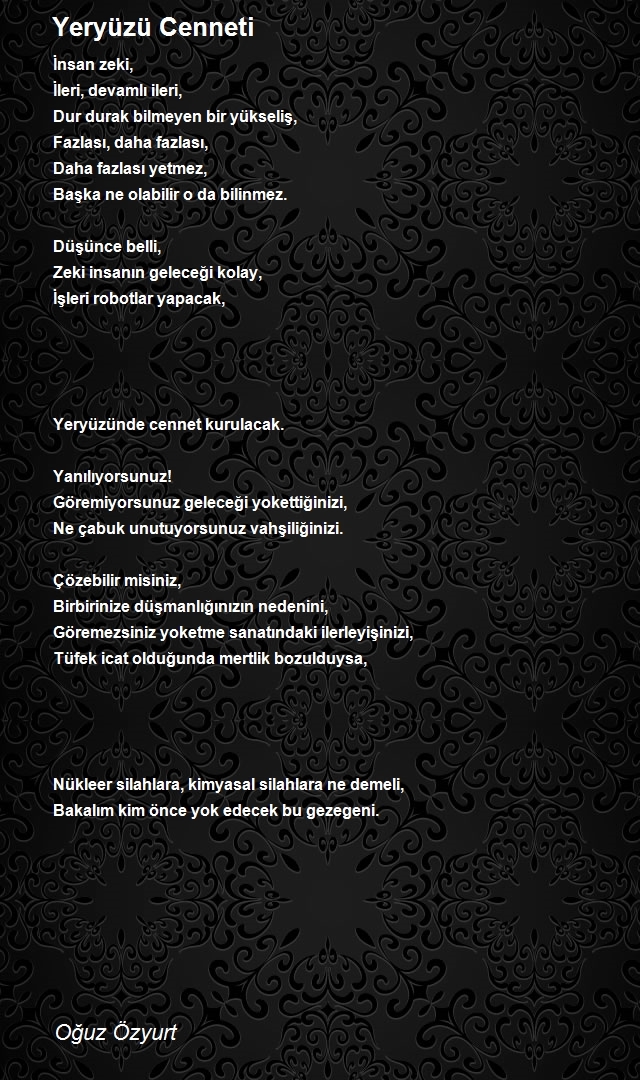 Yeryüzü Cenneti

İnsan zeki,
İleri, devamlı ileri,
Dur durak bilmeyen bir yükseliş,
Fazlası, daha fazlası,
Daha fazlası yetmez,
Başka ne olabilir o da bilinmez.

Düşünce belli,
Zeki insanın geleceği kolay,
İşleri robotlar yapacak,

Yeryüzünde cennet kurulacak.

Yanılıyorsunuz!
Göremiyorsunuz geleceği yokettiğinizi,
Ne çabuk unutuyorsunuz vahşiliğinizi.

Çözebilir misiniz,
Birbirinize düşmanlığınızın nedenini,
Göremezsiniz yoketme sanatındaki ilerleyişinizi,
Tüfek icat olduğunda mertlik bozulduysa,

Nükleer silahlara, kimyasal silahlara ne demeli,
Bakalım kim önce yok edecek bu gezegeni.

Oğuz Özyurt